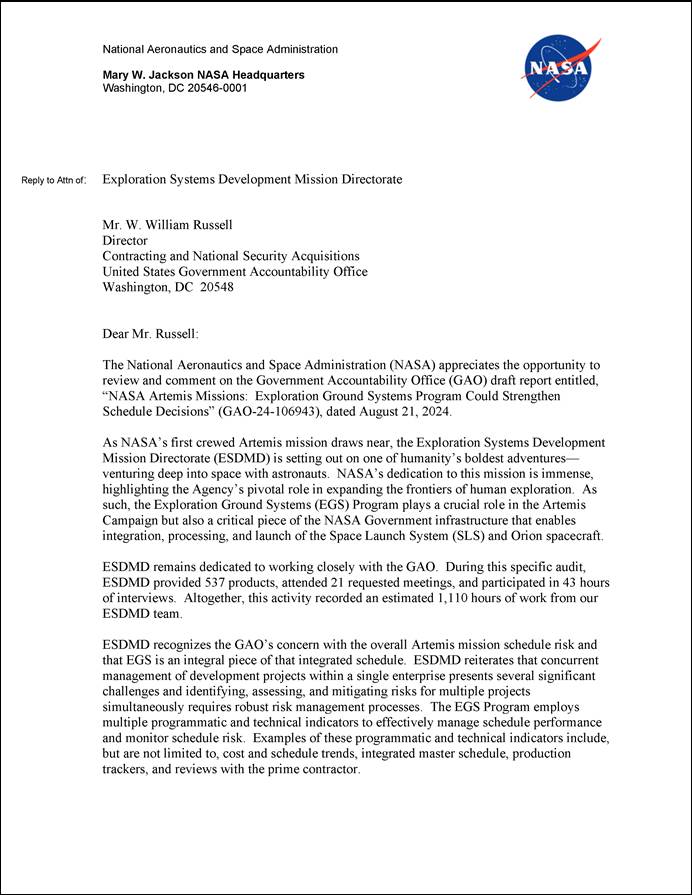 National Aeronautics and Space Administration

Mary W. Jackson NASA Headquarters
Washington, DC 20546-0001

NASA

Reply to Attn of: Exploration Systems Development Mission Directorate

Mr. W. William Russell
Director
Contracting and National Security Acquisitions
United States Government Accountability Office
Washington, DC 20548

Dear Mr. Russell:

The National Aeronautics and Space Administration (NASA) appreciates the opportunity to review and comment on the Government Accountability Office (GAO) draft report entitled, "NASA Artemis Missions: Exploration Ground Systems Program Could Strengthen Schedule Decisions" (GAO-24-106943), dated August 21, 2024.

As NASA's first crewed Artemis mission draws near, the Exploration Systems Development Mission Directorate (ESDMD) is setting out on one of humanity's boldest adventures—venturing deep into space with astronauts. NASA's dedication to this mission is immense, highlighting the Agency's pivotal role in expanding the frontiers of human exploration. As such, the Exploration Ground Systems (EGS) Program plays a crucial role in the Artemis Campaign but also a critical piece of the NASA Government infrastructure that enables integration, processing, and launch of the Space Launch System (SLS) and Orion spacecraft.

ESDMD remains dedicated to working closely with the GAO. During this specific audit, ESDMD provided 537 products, attended 21 requested meetings, and participated in 43 hours of interviews. Altogether, this activity recorded an estimated 1,110 hours of work from our ESDMD team.

ESDMD recognizes the GAO's concern with the overall Artemis mission schedule risk and that EGS is an integral piece of that integrated schedule. ESDMD reiterates that concurrent management of development projects within a single enterprise presents several significant challenges and identifying, assessing, and mitigating risks for multiple projects simultaneously requires robust risk management processes. The EGS Program employs multiple programmatic and technical indicators to effectively manage schedule performance and monitor schedule risk. Examples of these programmatic and technical indicators include, but are not limited to, cost and schedule trends, integrated master schedule, production trackers, and reviews with the prime contractor.